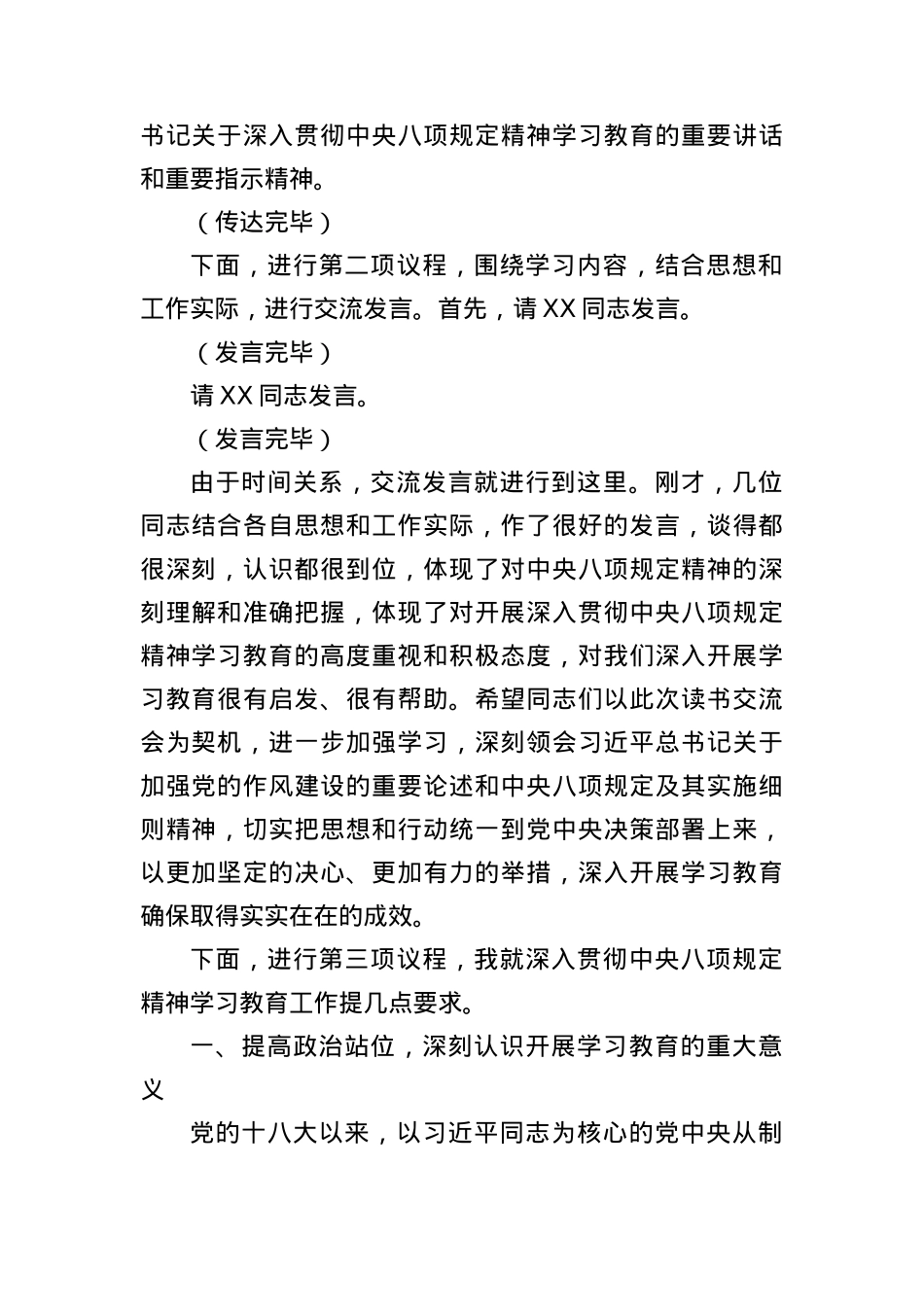 书记关于深入贯彻中央八项规定精神学习教育的重要讲话和重要指示精神。

（传达完毕）

下面，进行第二项议程，围绕学习内容，结合思想和工作实际，进行交流发言。首先，请XX同志发言。

（发言完毕）

请XX同志发言。

（发言完毕）

由于时间关系，交流发言就进行到这里。刚才，几位同志结合各自思想和工作实际，作了很好的发言，谈得都很深刻，认识都很到位，体现了对中央八项规定精神的深刻理解和准确把握，体现了对开展深入贯彻中央八项规定精神学习教育的高度重视和积极态度，对我们深入开展学习教育很有启发、很有帮助。希望同志们以此次读书交流会为契机，进一步加强学习，深刻领会习近平总书记关于加强党的作风建设的重要论述和中央八项规定及其实施细则精神，切实把思想和行动统一到党中央决策部署上来，以更加坚定的决心、更加有力的举措，深入开展学习教育确保取得实实在在的成效。

下面，进行第三项议程，我就深入贯彻中央八项规定精神学习教育工作提几点要求。

一、提高政治站位，深刻认识开展学习教育的重大意义

党的十八大以来，以习近平同志为核心的党中央从制